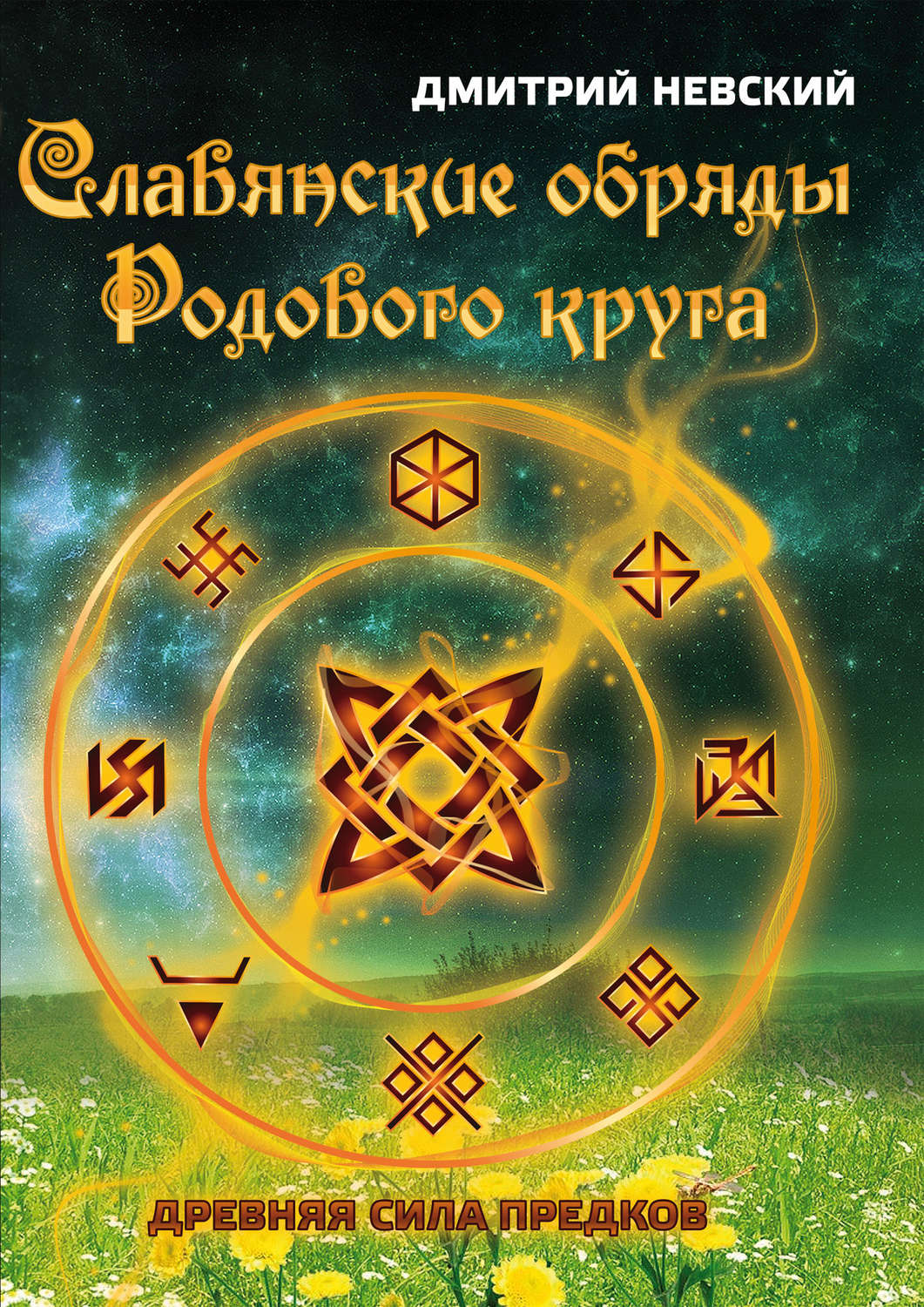 ДМИТРИЙ НЕВСКИЙ

Славянские обряды Родового круга

ДРЕВНЯЯ СИЛА ПРЕДКОВ